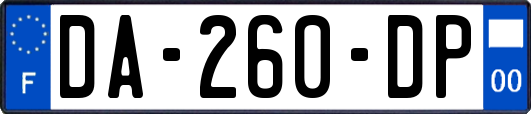 F

DA-260-DP

00